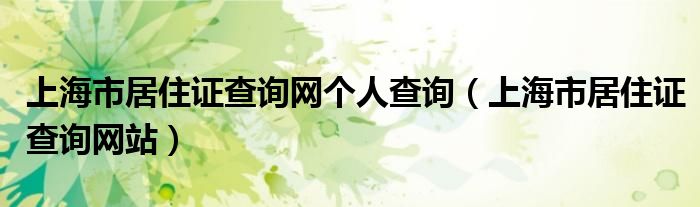 上海市居住证查询网个人查询（上海市居住证查询网站）